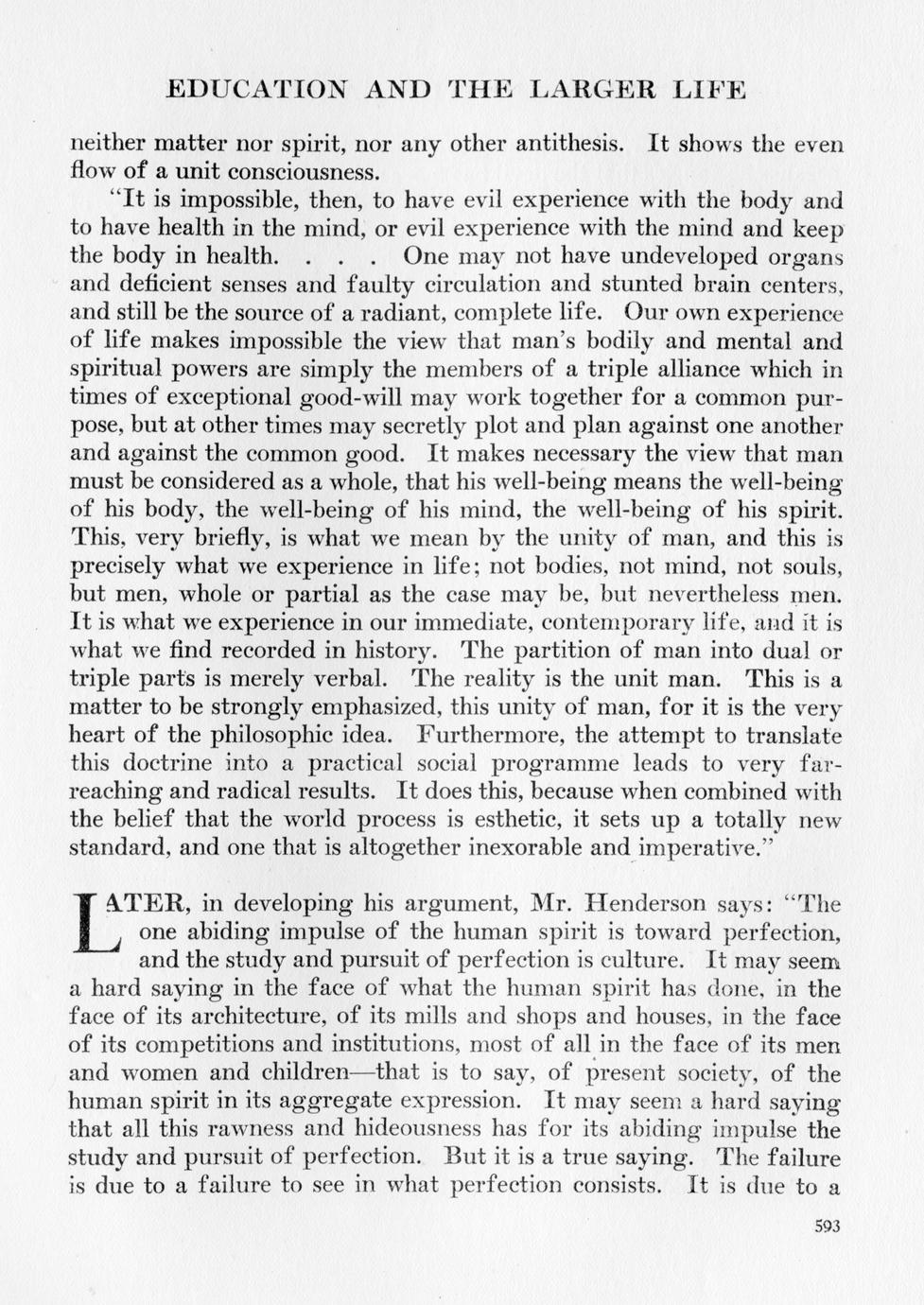 EDUCATION AND THE LARGER LIFE

neither matter nor spirit, nor any other antithesis. It shows the even flow of a unit consciousness.

"It is impossible, then, to have evil experience with the body and to have health in the mind, or evil experience with the mind and keep the body in health. . . . One may not have undeveloped organs and deficient senses and faulty circulation and stunted brain centers, and still be the source of a radiant, complete life. Our own experience of life makes impossible the view that man's bodily and mental and spiritual powers are simply the members of a triple alliance which in times of exceptional good-will may work together for a common purpose, but at other times may secretly plot and plan against one another and against the common good. It makes necessary the view that man must be considered as a whole, that his well-being means the well-being of his body, the well-being of his mind, the well-being of his spirit. This, very briefly, is what we mean by the unity of man, and this is precisely what we experience in life; not bodies, not mind, not souls, but men, whole or partial as the case may be, but nevertheless men. It is what we experience in our immediate, contemporary life, and it is what we find recorded in history. The partition of man into dual or triple parts is merely verbal. The reality is the unit man. This is a matter to be strongly emphasized, this unity of man, for it is the very heart of the philosophic idea. Furthermore, the attempt to translate this doctrine into a practical social programme leads to very far-reaching and radical results. It does this, because when combined with the belief that the world process is esthetic, it sets up a totally new standard, and one that is altogether inexorable and imperative."

LATER, in developing his argument, Mr. Henderson says: "The one abiding impulse of the human spirit is toward perfection, and the study and pursuit of perfection is culture. It may seem a hard saying in the face of what the human spirit has done, in the face of its architecture, of its mills and shops and houses, in the face of its competitions and institutions, most of all in the face of its men and women and children—that is to say, of present society, of the human spirit in its aggregate expression. It may seem a hard saying that all this rawness and hideousness has for its abiding impulse the study and pursuit of perfection. But it is a true saying. The failure is due to a failure to see in what perfection consists. It is due to a

593